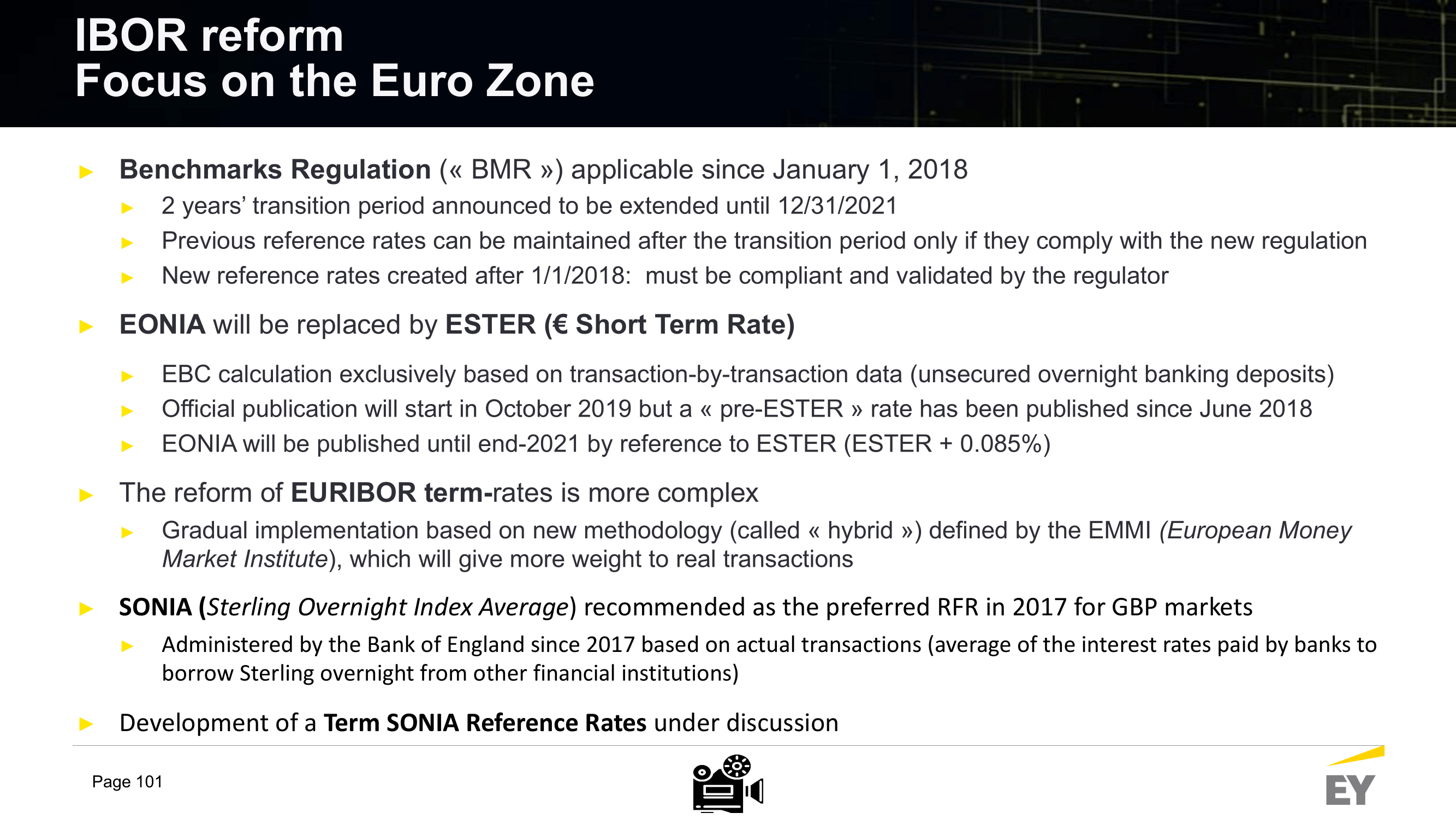 IBOR reform
Focus on the Euro Zone

► Benchmarks Regulation (« BMR ») applicable since January 1, 2018
► 2 years' transition period announced to be extended until 12/31/2021
► Previous reference rates can be maintained after the transition period only if they comply with the new regulation
► New reference rates created after 1/1/2018: must be compliant and validated by the regulator

► EONIA will be replaced by ESTER (€ Short Term Rate)
► EBC calculation exclusively based on transaction-by-transaction data (unsecured overnight banking deposits)
► Official publication will start in October 2019 but a « pre-ESTER » rate has been published since June 2018
► EONIA will be published until end-2021 by reference to ESTER (ESTER + 0.085%)

► The reform of EURIBOR term-rates is more complex
► Gradual implementation based on new methodology (called « hybrid ») defined by the EMMI (European Money Market Institute), which will give more weight to real transactions

► SONIA (Sterling Overnight Index Average) recommended as the preferred RFR in 2017 for GBP markets
► Administered by the Bank of England since 2017 based on actual transactions (average of the interest rates paid by banks to borrow Sterling overnight from other financial institutions)

► Development of a Term SONIA Reference Rates under discussion

Page 101

EY